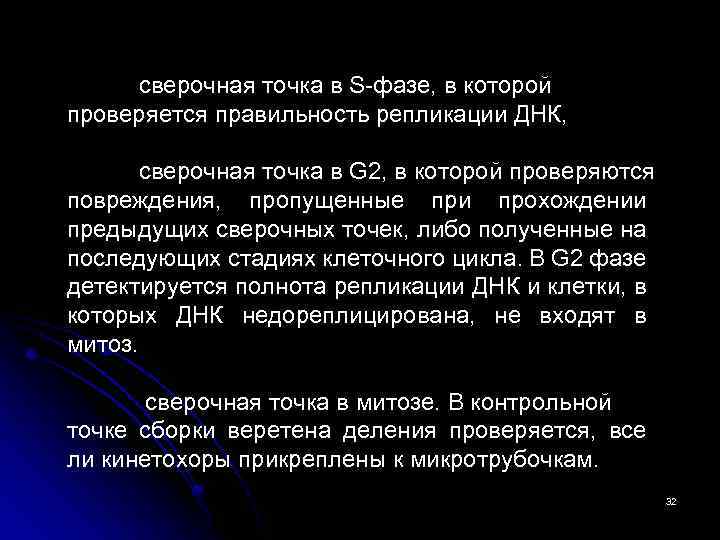 сверочная точка в S-фазе, в которой проверяется правильность репликации ДНК,

сверочная точка в G2, в которой проверяются повреждения, пропущенные при прохождении предыдущих сверочных точек, либо полученные на последующих стадиях клеточного цикла. В G2 фазе детектируется полнота репликации ДНК и клетки, в которых ДНК недореплицирована, не входят в митоз.

сверочная точка в митозе. В контрольной точке сборки веретена деления проверяется, все ли кинетохоры прикреплены к микротрубочкам.

32